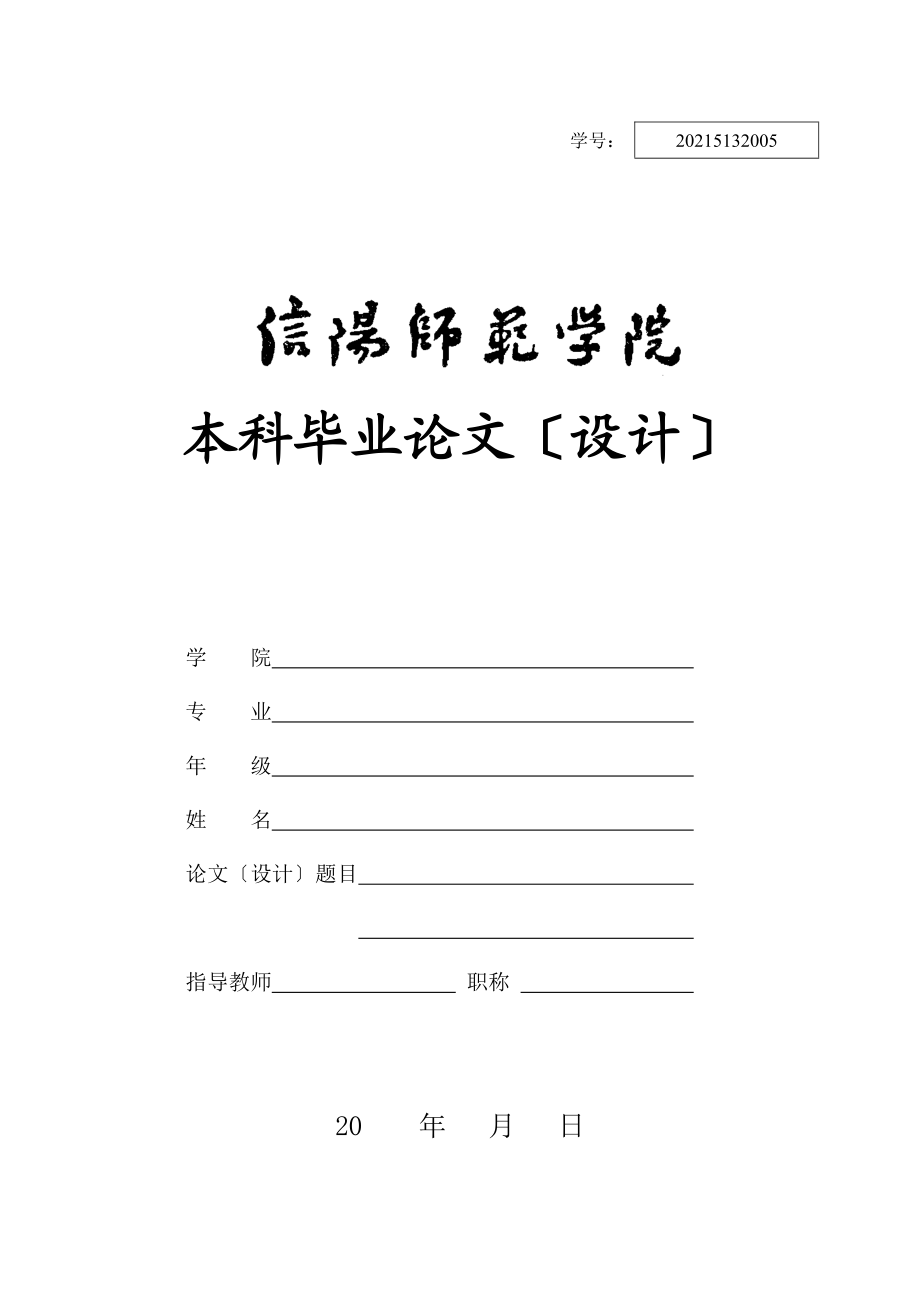 学号： 20215132005

信陽師範学院

本科毕业论文〔设计〕

学 院

专 业

年 级

姓 名

论文〔设计〕题目

指导教师 职称

20 年 月 日